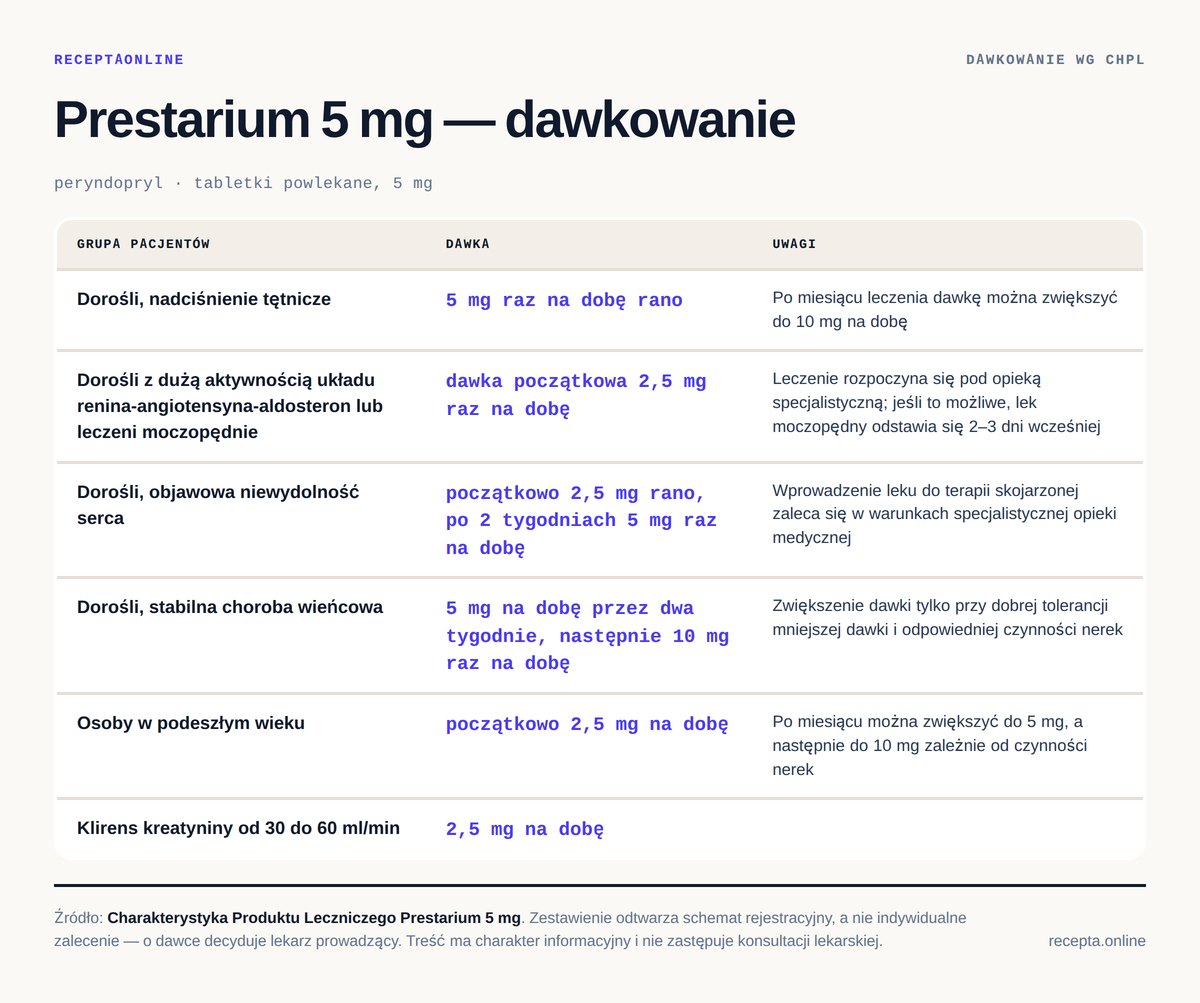 RECEPTAONLINE

DAWKOWANIE WG CHPL

Prestarium 5 mg — dawkowanie

peryndopryl · tabletki powlekane, 5 mg

| GRUPA PACJENTÓW | DAWKA | UWAGI |
|---|---|---|
| Dorośli, nadciśnienie tętnicze | 5 mg raz na dobę rano | Po miesiącu leczenia dawkę można zwiększyć do 10 mg na dobę |
| Dorośli z dużą aktywnością układu renina-angiotensyna-aldosteron lub leczeni moczopędnie | dawka początkowa 2,5 mg raz na dobę | Leczenie rozpoczyna się pod opieką specjalistyczną; jeśli to możliwe, lek moczopędny odstawia się 2–3 dni wcześniej |
| Dorośli, objawowa niewydolność serca | początkowo 2,5 mg rano, po 2 tygodniach 5 mg raz na dobę | Wprowadzenie leku do terapii skojarzonej zaleca się w warunkach specjalistycznej opieki medycznej |
| Dorośli, stabilna choroba wieńcowa | 5 mg na dobę przez dwa tygodnie, następnie 10 mg raz na dobę | Zwiększenie dawki tylko przy dobrej tolerancji mniejszej dawki i odpowiedniej czynności nerek |
| Osoby w podeszłym wieku | początkowo 2,5 mg na dobę | Po miesiącu można zwiększyć do 5 mg, a następnie do 10 mg zależnie od czynności nerek |
| Klirens kreatyniny od 30 do 60 ml/min | 2,5 mg na dobę | |

Źródło: Charakterystyka Produktu Leczniczego Prestarium 5 mg. Zestawienie odtwarza schemat rejestracyjny, a nie indywidualne zalecenie — o dawce decyduje lekarz prowadzący. Treść ma charakter informacyjny i nie zastępuje konsultacji lekarskiej.

recepta.online